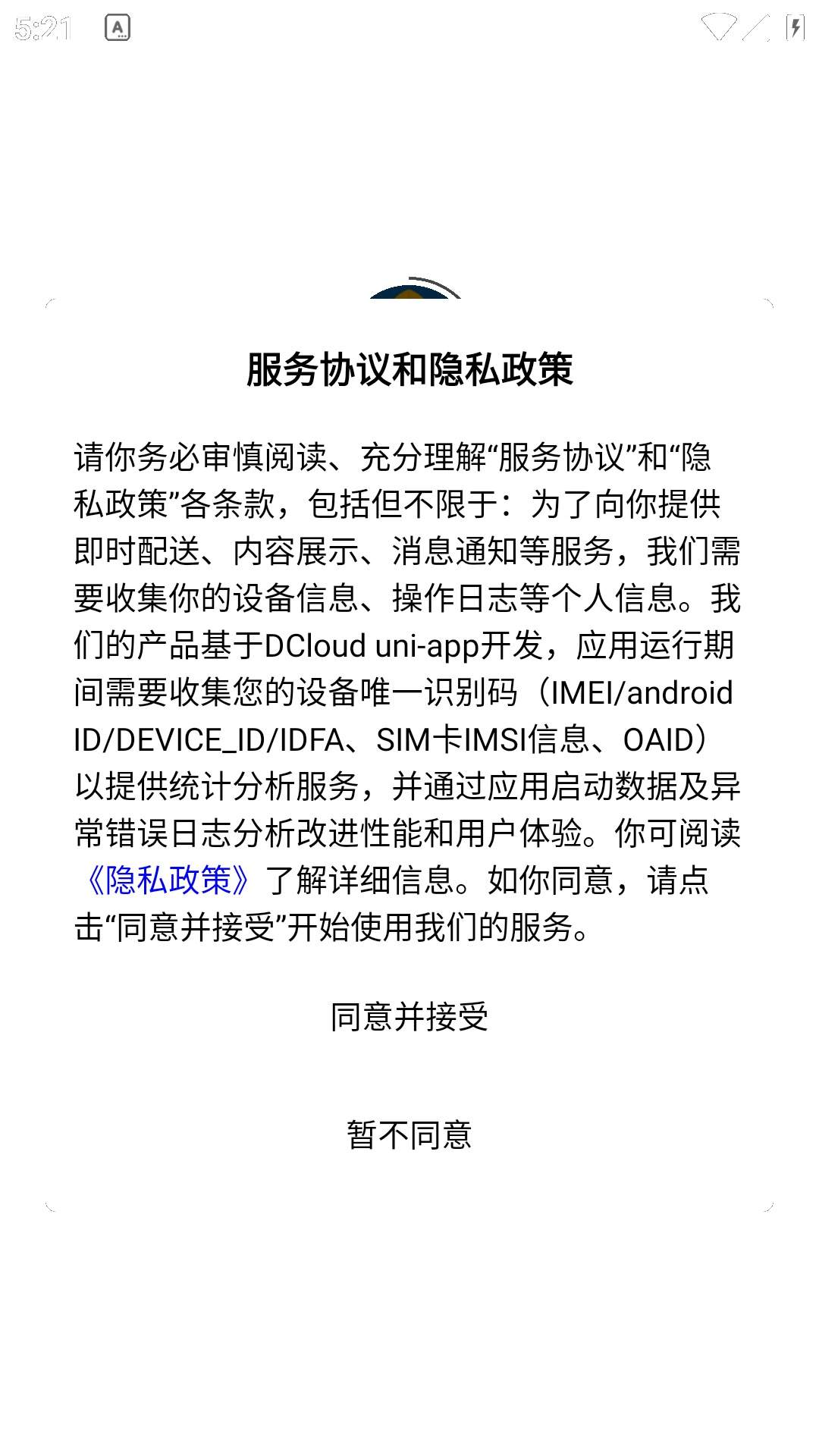 5:21

服务协议和隐私政策

请你务必审慎阅读、充分理解“服务协议”和“隐私政策”各条款，包括但不限于：为了向你提供即时配送、内容展示、消息通知等服务，我们需要收集你的设备信息、操作日志等个人信息。我们的产品基于DCloud uni-app开发，应用运行期间需要收集您的设备唯一识别码（IMEI/android ID/DEVICE_ID/IDFA、SIM卡IMSI信息、OAID）以提供统计分析服务，并通过应用启动数据及异常错误日志分析改进性能和用户体验。你可阅读《隐私政策》了解详细信息。如你同意，请点击“同意并接受”开始使用我们的服务。

同意并接受

暂不同意